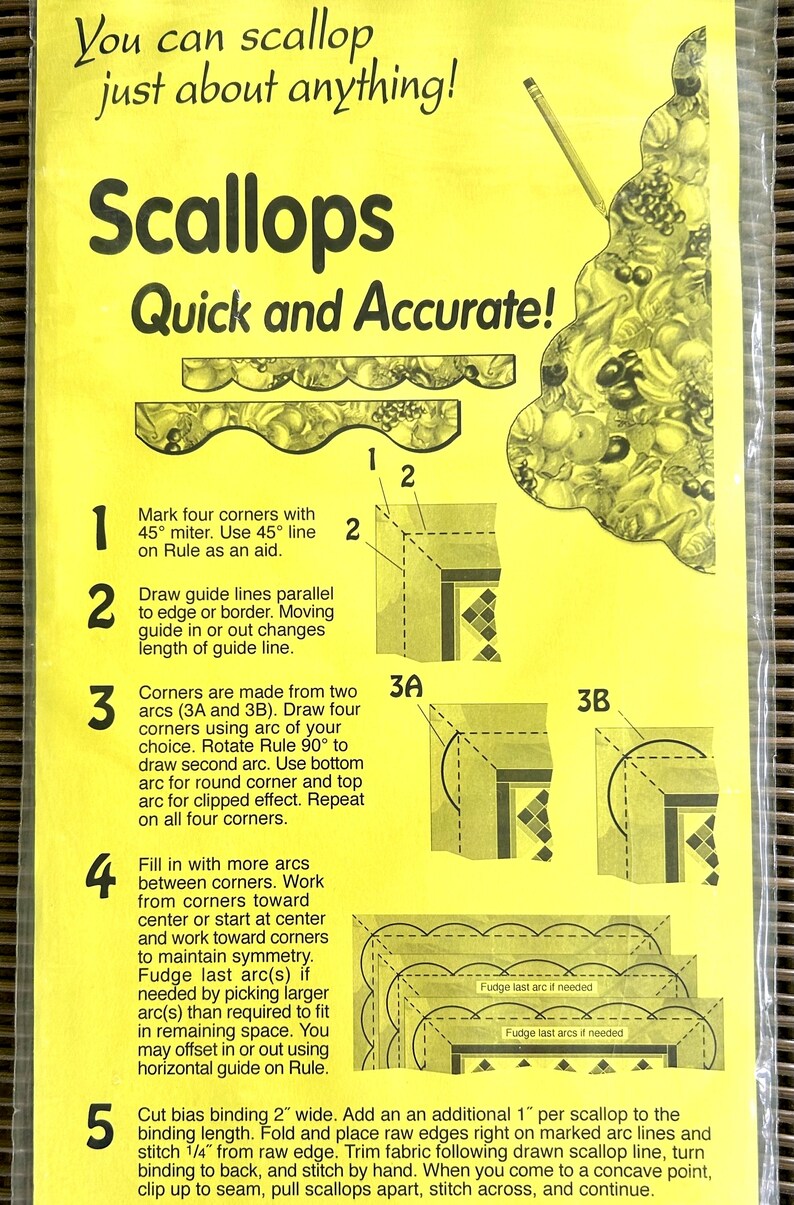 You can scallop just about anything!

Scallops

Quick and Accurate!

1 Mark four corners with 45° miter. Use 45° line on Rule as an aid.

1
2
2

2 Draw guide lines parallel to edge or border. Moving guide in or out changes length of guide line.

3 Corners are made from two arcs (3A and 3B). Draw four corners using arc of your choice. Rotate Rule 90° to draw second arc. Use bottom arc for round corner and top arc for clipped effect. Repeat on all four corners.

3A

3B

4 Fill in with more arcs between corners. Work from corners toward center or start at center and work toward corners to maintain symmetry. Fudge last arc(s) if needed by picking larger arc(s) than required to fit in remaining space. You may offset in or out using horizontal guide on Rule.

Fudge last arc if needed

Fudge last arcs if needed

5 Cut bias binding 2″ wide. Add an an additional 1″ per scallop to the binding length. Fold and place raw edges right on marked arc lines and stitch 1/4″ from raw edge. Trim fabric following drawn scallop line, turn binding to back, and stitch by hand. When you come to a concave point, clip up to seam, pull scallops apart, stitch across, and continue.